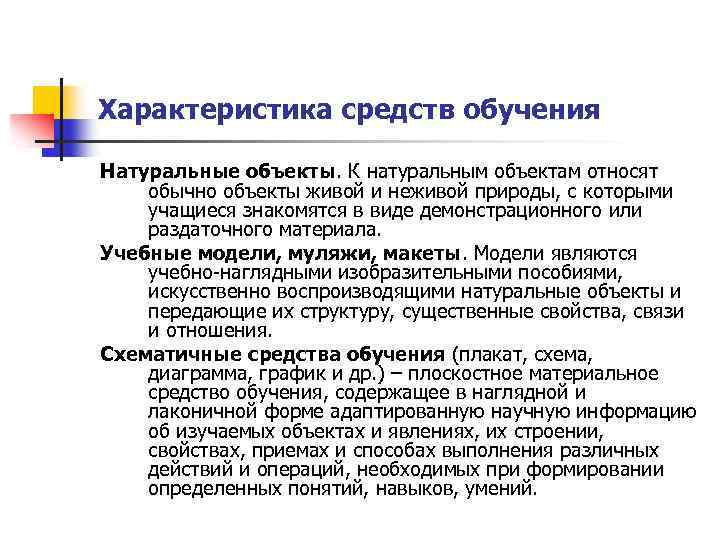 Характеристика средств обучения

Натуральные объекты. К натуральным объектам относят обычно объекты живой и неживой природы, с которыми учащиеся знакомятся в виде демонстрационного или раздаточного материала.

Учебные модели, муляжи, макеты. Модели являются учебно-наглядными изобразительными пособиями, искусственно воспроизводящими натуральные объекты и передающие их структуру, существенные свойства, связи и отношения.

Схематичные средства обучения (плакат, схема, диаграмма, график и др.) – плоскостное материальное средство обучения, содержащее в наглядной и лаконичной форме адаптированную научную информацию об изучаемых объектах и явлениях, их строении, свойствах, приемах и способах выполнения различных действий и операций, необходимых при формировании определенных понятий, навыков, умений.